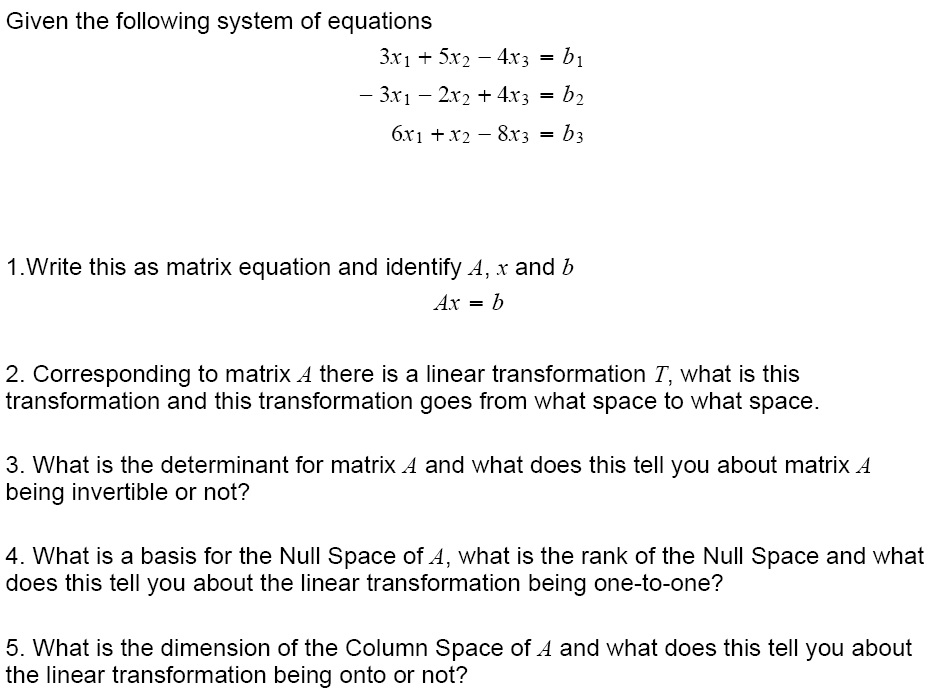 Given the following system of equations

$3x_1 + 5x_2 - 4x_3 = b_1$
$-3x_1 - 2x_2 + 4x_3 = b_2$
$6x_1 + x_2 - 8x_3 = b_3$

1.Write this as matrix equation and identify $A$, $x$ and $b$

$Ax = b$

2. Corresponding to matrix $A$ there is a linear transformation $T$, what is this transformation and this transformation goes from what space to what space.

3. What is the determinant for matrix $A$ and what does this tell you about matrix $A$ being invertible or not?

4. What is a basis for the Null Space of $A$, what is the rank of the Null Space and what does this tell you about the linear transformation being one-to-one?

5. What is the dimension of the Column Space of $A$ and what does this tell you about the linear transformation being onto or not?